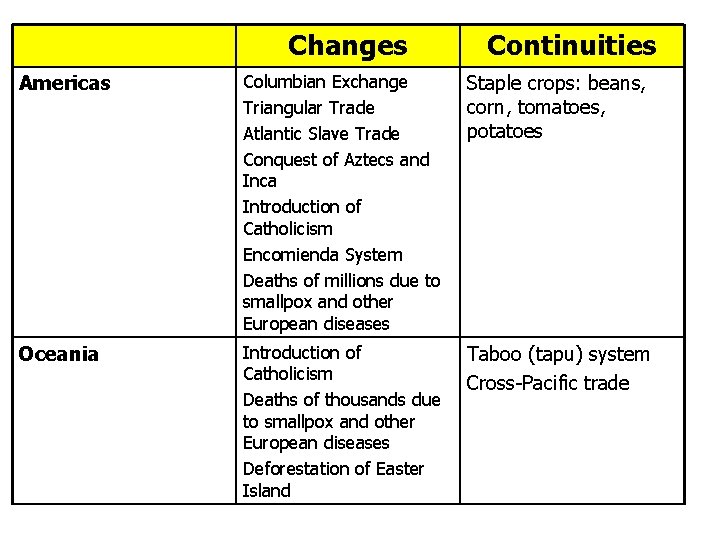 | | Changes | Continuities |
|---|---|---|
| Americas | Columbian Exchange<br>Triangular Trade<br>Atlantic Slave Trade<br>Conquest of Aztecs and Inca<br>Introduction of Catholicism<br>Encomienda System<br>Deaths of millions due to smallpox and other European diseases | Staple crops: beans, corn, tomatoes, potatoes |
| Oceania | Introduction of Catholicism<br>Deaths of thousands due to smallpox and other European diseases<br>Deforestation of Easter Island | Taboo (tapu) system<br>Cross-Pacific trade |